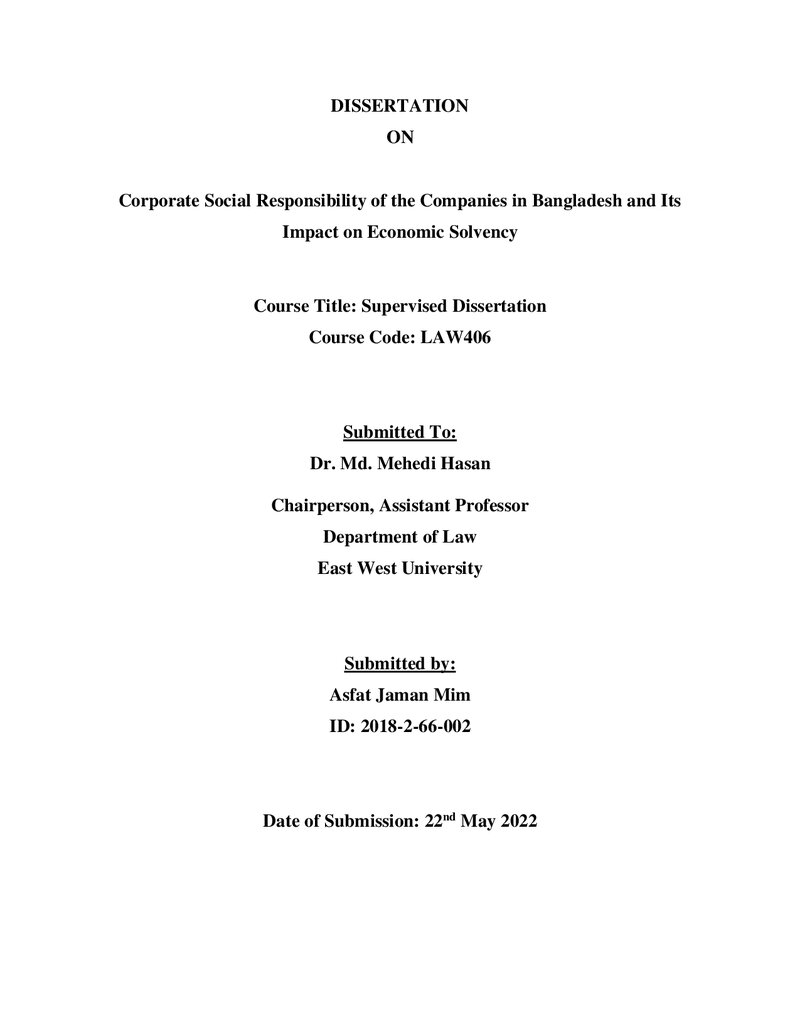 DISSERTATION
ON

Corporate Social Responsibility of the Companies in Bangladesh and Its Impact on Economic Solvency

Course Title: Supervised Dissertation
Course Code: LAW406

Submitted To:
Dr. Md. Mehedi Hasan

Chairperson, Assistant Professor
Department of Law
East West University

Submitted by:
Asfat Jaman Mim
ID: 2018-2-66-002

Date of Submission: 22nd May 2022